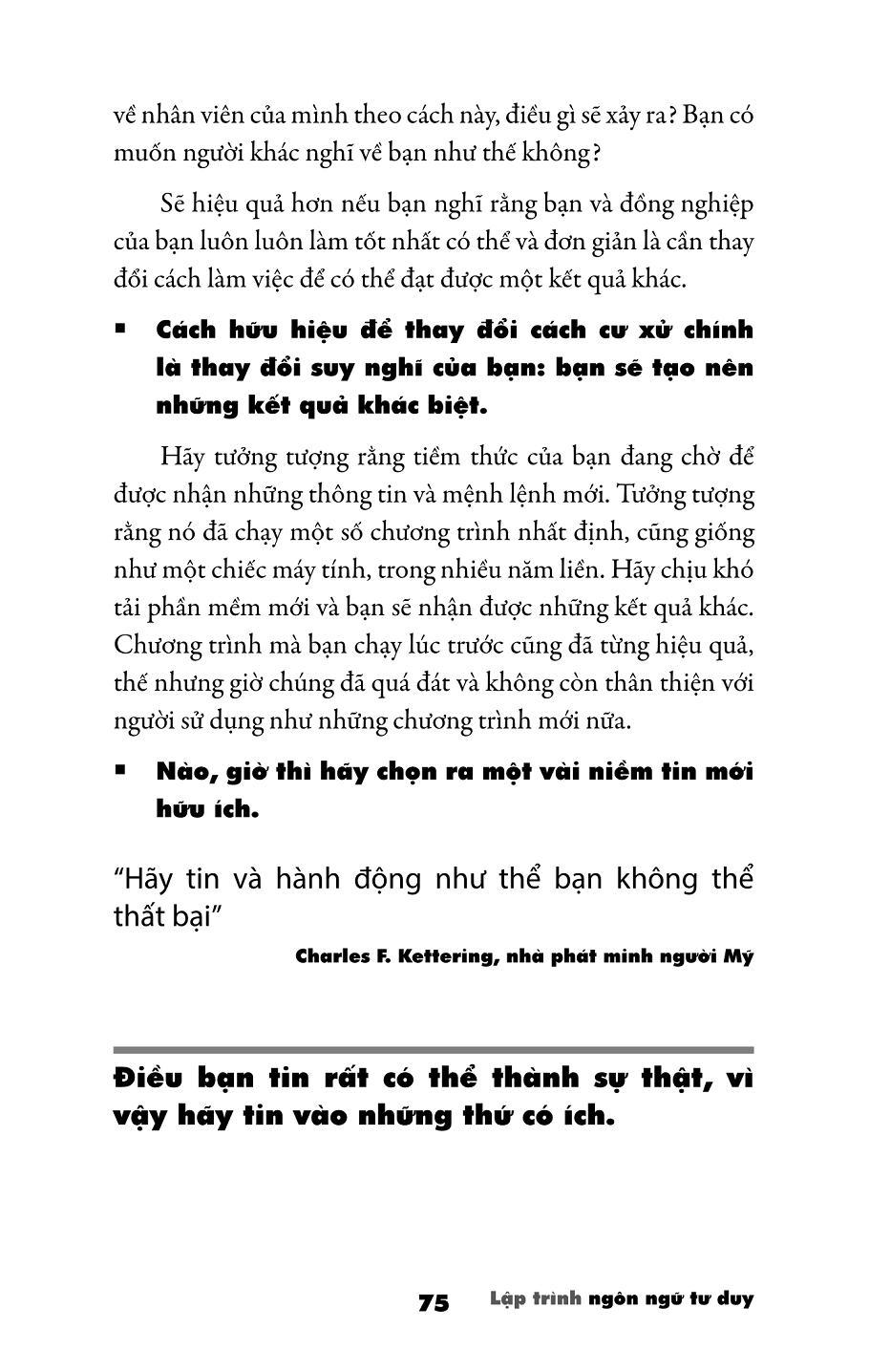 về nhân viên của mình theo cách này, điều gì sẽ xảy ra? Bạn có muốn người khác nghĩ về bạn như thế không?

Sẽ hiệu quả hơn nếu bạn nghĩ rằng bạn và đồng nghiệp của bạn luôn luôn làm tốt nhất có thể và đơn giản là cần thay đổi cách làm việc để có thể đạt được một kết quả khác.

▪ Cách hữu hiệu để thay đổi cách cư xử chính là thay đổi suy nghĩ của bạn: bạn sẽ tạo nên những kết quả khác biệt.

Hãy tưởng tượng rằng tiềm thức của bạn đang chờ để được nhận những thông tin và mệnh lệnh mới. Tưởng tượng rằng nó đã chạy một số chương trình nhất định, cũng giống như một chiếc máy tính, trong nhiều năm liền. Hãy chịu khó tải phần mềm mới và bạn sẽ nhận được những kết quả khác. Chương trình mà bạn chạy lúc trước cũng đã từng hiệu quả, thế nhưng giờ chúng đã quá đát và không còn thân thiện với người sử dụng như những chương trình mới nữa.

▪ Nào, giờ thì hãy chọn ra một vài niềm tin mới hữu ích.

“Hãy tin và hành động như thể bạn không thể thất bại”

Charles F. Kettering, nhà phát minh người Mỹ

Điều bạn tin rất có thể thành sự thật, vì vậy hãy tin vào những thứ có ích.

75 Lập trình ngôn ngữ tư duy